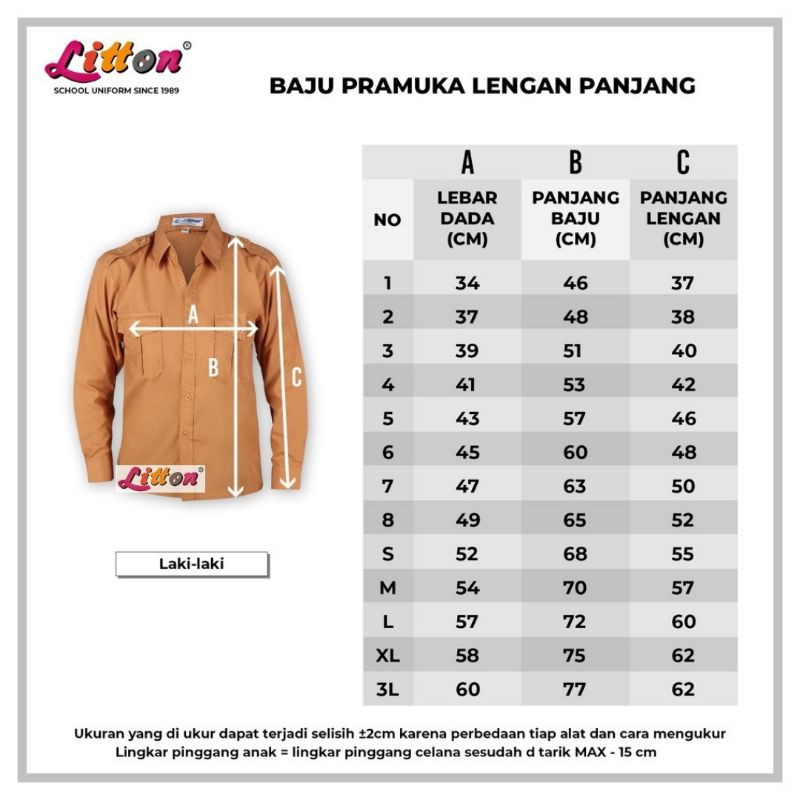 Litton®
SCHOOL UNIFORM SINCE 1989

BAJU PRAMUKA LENGAN PANJANG

A
B
C
Litton®

Laki-laki

| | A | B | C |
|---|---|---|---|
| NO | LEBAR DADA (CM) | PANJANG BAJU (CM) | PANJANG LENGAN (CM) |
| 1 | 34 | 46 | 37 |
| 2 | 37 | 48 | 38 |
| 3 | 39 | 51 | 40 |
| 4 | 41 | 53 | 42 |
| 5 | 43 | 57 | 46 |
| 6 | 45 | 60 | 48 |
| 7 | 47 | 63 | 50 |
| 8 | 49 | 65 | 52 |
| S | 52 | 68 | 55 |
| M | 54 | 70 | 57 |
| L | 57 | 72 | 60 |
| XL | 58 | 75 | 62 |
| 3L | 60 | 77 | 62 |

Ukuran yang di ukur dapat terjadi selisih ±2cm karena perbedaan tiap alat dan cara mengukur
Lingkar pinggang anak = lingkar pinggang celana sesudah d tarik MAX - 15 cm